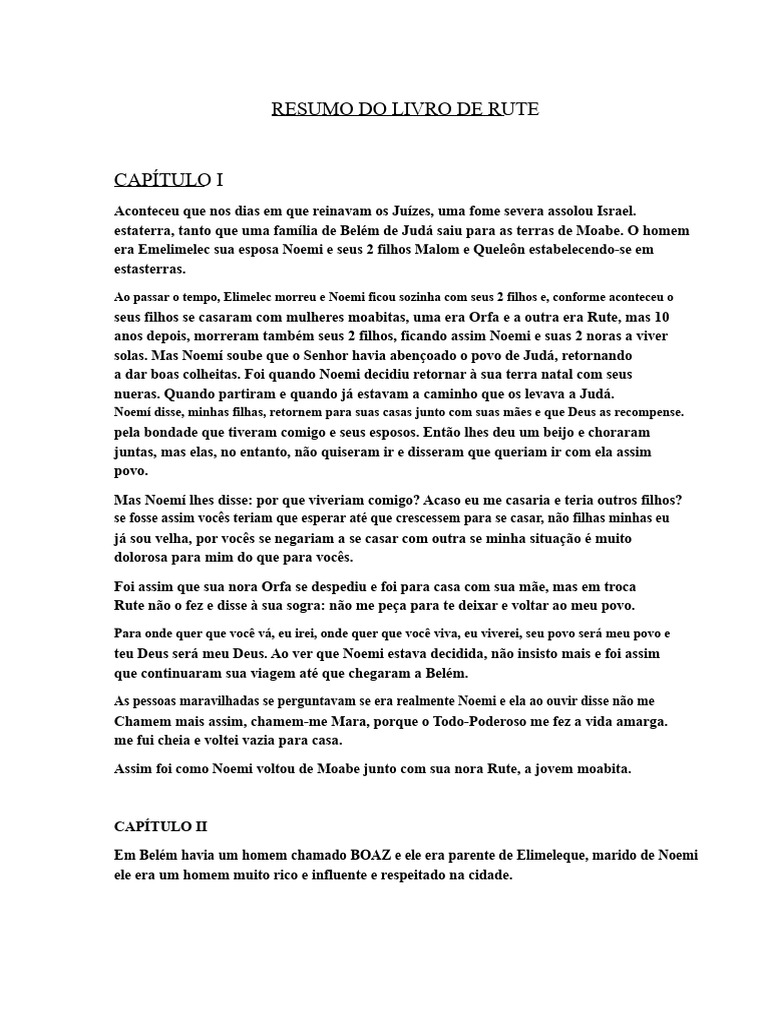 RESUMO DO LIVRO DE RUTE

CAPÍTULO I

Aconteceu que nos dias em que reinavam os Juízes, uma fome severa assolou Israel. estaterra, tanto que uma família de Belém de Judá saiu para as terras de Moabe. O homem era Emelimelec sua esposa Noemi e seus 2 filhos Malom e Queleôn estabelecendo-se em estasterras.

Ao passar o tempo, Elimelec morreu e Noemi ficou sozinha com seus 2 filhos e, conforme aconteceu o seus filhos se casaram com mulheres moabitas, uma era Orfa e a outra era Rute, mas 10 anos depois, morreram também seus 2 filhos, ficando assim Noemi e suas 2 noras a viver solas. Mas Noemí soube que o Senhor havia abençoado o povo de Judá, retornando a dar boas colheitas. Foi quando Noemi decidiu retornar à sua terra natal com seus nueras. Quando partiram e quando já estavam a caminho que os levava a Judá. Noemí disse, minhas filhas, retornem para suas casas junto com suas mães e que Deus as recompense. pela bondade que tiveram comigo e seus esposos. Então lhes deu um beijo e choraram juntas, mas elas, no entanto, não quiseram ir e disseram que queriam ir com ela assim povo.

Mas Noemí lhes disse: por que viveriam comigo? Acaso eu me casaria e teria outros filhos? se fosse assim vocês teriam que esperar até que crescessem para se casar, não filhas minhas eu já sou velha, por vocês se negariam a se casar com outra se minha situação é muito dolorosa para mim do que para vocês.

Foi assim que sua nora Orfa se despediu e foi para casa com sua mãe, mas em troca Rute não o fez e disse à sua sogra: não me peça para te deixar e voltar ao meu povo.

Para onde quer que você vá, eu irei, onde quer que você viva, eu viverei, seu povo será meu povo e teu Deus será meu Deus. Ao ver que Noemi estava decidida, não insisto mais e foi assim que continuaram sua viagem até que chegaram a Belém.

As pessoas maravilhadas se perguntavam se era realmente Noemi e ela ao ouvir disse não me Chamem mais assim, chamem-me Mara, porque o Todo-Poderoso me fez a vida amarga. me fui cheia e voltei vazia para casa.

Assim foi como Noemi voltou de Moabe junto com sua nora Rute, a jovem moabita.

CAPÍTULO II

Em Belém havia um homem chamado BOAZ e ele era parente de Elimeleque, marido de Noemi ele era um homem muito rico e influente e respeitado na cidade.